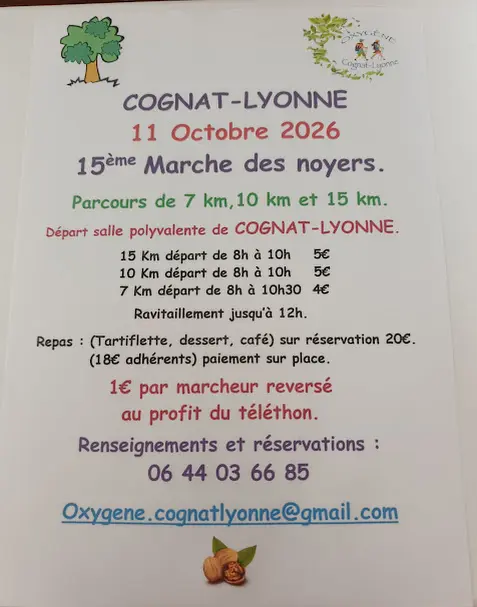 OXYGÈNE
Cognat-Lyonne

COGNAT-LYONNE

11 Octobre 2026

15ème Marche des noyers.

Parcours de 7 km,10 km et 15 km.

Départ salle polyvalente de COGNAT-LYONNE.

15 Km départ de 8h à 10h 5€
10 Km départ de 8h à 10h 5€
7 Km départ de 8h à 10h30 4€

Ravitaillement jusqu'à 12h.

Repas : (Tartiflette, dessert, café) sur réservation 20€. (18€ adhérents) paiement sur place.

1€ par marcheur reversé au profit du téléthon.

Renseignements et réservations :
06 44 03 66 85

Oxygene.cognatlyonne@gmail.com